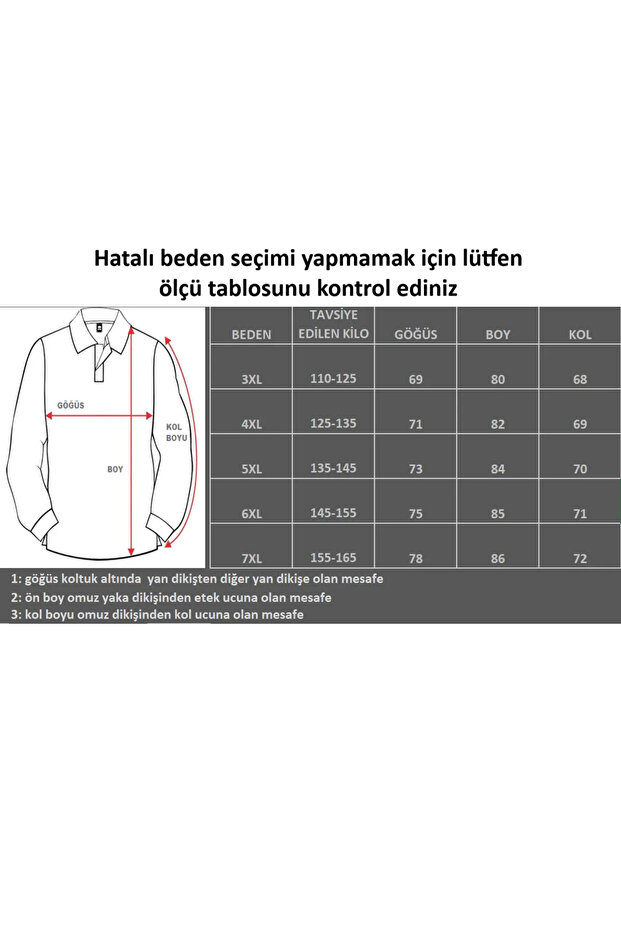 Hatalı beden seçimi yapmamak için lütfen ölçü tablosunu kontrol ediniz

GÖĞÜS
KOL BOYU
BOY

| BEDEN | TAVSİYE EDİLEN KİLO | GÖĞÜS | BOY | KOL |
|---|---|---|---|---|
| 3XL | 110-125 | 69 | 80 | 68 |
| 4XL | 125-135 | 71 | 82 | 69 |
| 5XL | 135-145 | 73 | 84 | 70 |
| 6XL | 145-155 | 75 | 85 | 71 |
| 7XL | 155-165 | 78 | 86 | 72 |

1: göğüs koltuk altında yan dikişten diğer yan dikişe olan mesafe
2: ön boy omuz yaka dikişinden etek ucuna olan mesafe
3: kol boyu omuz dikişinden kol ucuna olan mesafe